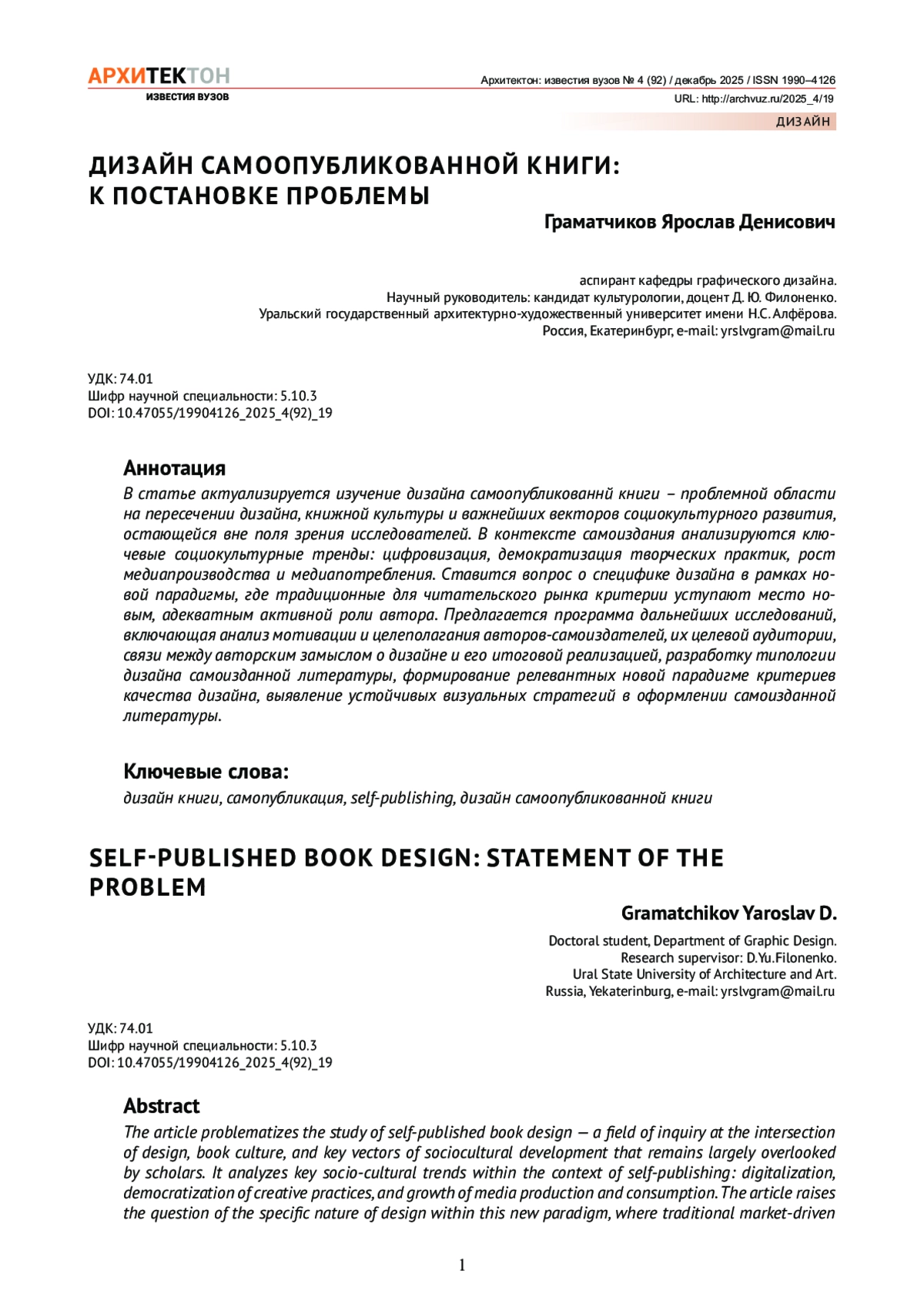 АРХИТЕКТОН
ИЗВЕСТИЯ ВУЗОВ

Архитектон: известия вузов № 4 (92) / декабрь 2025 / ISSN 1990–4126
URL: http://archvuz.ru/2025_4/19

ДИЗАЙН

ДИЗАЙН САМООПУБЛИКОВАННОЙ КНИГИ: К ПОСТАНОВКЕ ПРОБЛЕМЫ

Граматчиков Ярослав Денисович

аспирант кафедры графического дизайна.
Научный руководитель: кандидат культурологии, доцент Д. Ю. Филоненко.
Уральский государственный архитектурно-художественный университет имени Н.С. Алфёрова.
Россия, Екатеринбург, e-mail: yrslvgram@mail.ru

УДК: 74.01
Шифр научной специальности: 5.10.3
DOI: 10.47055/19904126_2025_4(92)_19

Аннотация
В статье актуализируется изучение дизайна самоопубликованнй книги – проблемной области на пересечении дизайна, книжной культуры и важнейших векторов социокультурного развития, остающейся вне поля зрения исследователей. В контексте самоиздания анализируются ключевые социокультурные тренды: цифровизация, демократизация творческих практик, рост медиапроизводства и медиапотребления. Ставится вопрос о специфике дизайна в рамках новой парадигмы, где традиционные для читательского рынка критерии уступают место новым, адекватным активной роли автора. Предлагается программа дальнейших исследований, включающая анализ мотивации и целеполагания авторов-самоиздателей, их целевой аудитории, связи между авторским замыслом о дизайне и его итоговой реализацией, разработку типологии дизайна самоизданной литературы, формирование релевантных новой парадигме критериев качества дизайна, выявление устойчивых визуальных стратегий в оформлении самоизданной литературы.

Ключевые слова:
дизайн книги, самопубликация, self-publishing, дизайн самоопубликованной книги

SELF-PUBLISHED BOOK DESIGN: STATEMENT OF THE PROBLEM

Gramatchikov Yaroslav D.

Doctoral student, Department of Graphic Design.
Research supervisor: D.Yu.Filonenko.
Ural State University of Architecture and Art.
Russia, Yekaterinburg, e-mail: yrslvgram@mail.ru

УДК: 74.01
Шифр научной специальности: 5.10.3
DOI: 10.47055/19904126_2025_4(92)_19

Abstract
The article problematizes the study of self-published book design — a field of inquiry at the intersection of design, book culture, and key vectors of sociocultural development that remains largely overlooked by scholars. It analyzes key socio-cultural trends within the context of self-publishing: digitalization, democratization of creative practices, and growth of media production and consumption. The article raises the question of the specific nature of design within this new paradigm, where traditional market-driven

1